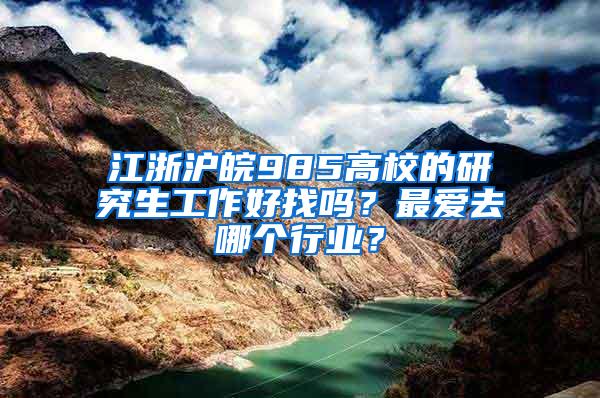 江浙沪皖985高校的研究生工作好找吗？最爱去哪个行业？